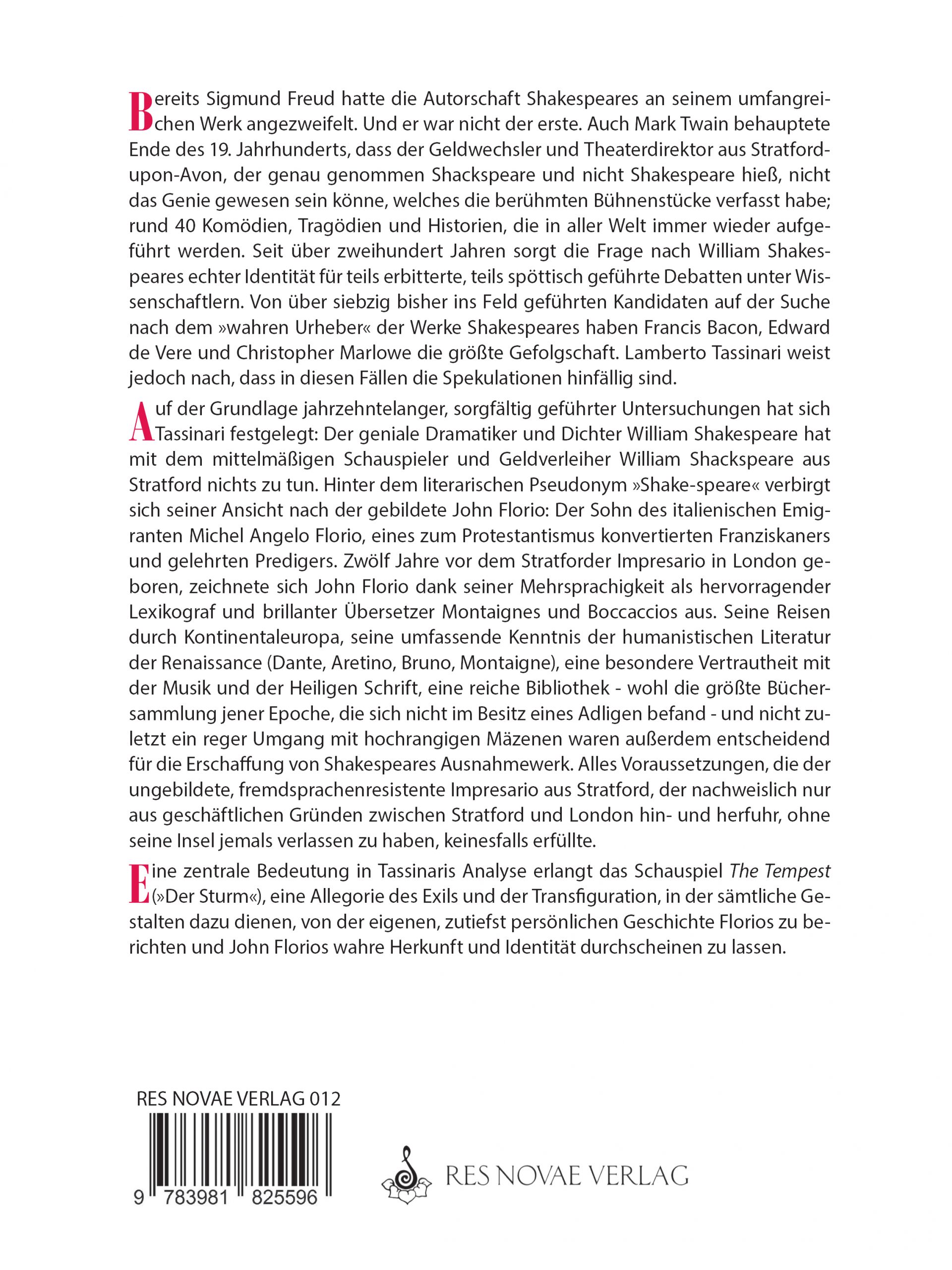 Bereits Sigmund Freud hatte die Autorschaft Shakespeares an seinem umfangreichen Werk angezweifelt. Und er war nicht der erste. Auch Mark Twain behauptete Ende des 19. Jahrhunderts, dass der Geldwechsler und Theaterdirektor aus Stratford-upon-Avon, der genau genommen Shackspeare und nicht Shakespeare hieß, nicht das Genie gewesen sein könne, welches die berühmten Bühnenstücke verfasst habe; rund 40 Komödien, Tragödien und Historien, die in aller Welt immer wieder aufgeführt werden. Seit über zweihundert Jahren sorgt die Frage nach William Shakespeares echter Identität für teils erbitterte, teils spöttisch geführte Debatten unter Wissenschaftlern. Von über siebzig bisher ins Feld geführten Kandidaten auf der Suche nach dem »wahren Urheber« der Werke Shakespeares haben Francis Bacon, Edward de Vere und Christopher Marlowe die größte Gefolgschaft. Lamberto Tassinari weist jedoch nach, dass in diesen Fällen die Spekulationen hinfällig sind.

Auf der Grundlage jahrzehntelanger, sorgfältig geführter Untersuchungen hat sich Tassinari festgelegt: Der geniale Dramatiker und Dichter William Shakespeare hat mit dem mittelmäßigen Schauspieler und Geldverleiher William Shackspeare aus Stratford nichts zu tun. Hinter dem literarischen Pseudonym »Shake-speare« verbirgt sich seiner Ansicht nach der gebildete John Florio: Der Sohn des italienischen Emigranten Michel Angelo Florio, eines zum Protestantismus konvertierten Franziskaners und gelehrten Predigers. Zwölf Jahre vor dem Stratforder Impresario in London geboren, zeichnete sich John Florio dank seiner Mehrsprachigkeit als hervorragender Lexikograf und brillanter Übersetzer Montaignes und Boccaccios aus. Seine Reisen durch Kontinentaleuropa, seine umfassende Kenntnis der humanistischen Literatur der Renaissance (Dante, Aretino, Bruno, Montaigne), eine besondere Vertrautheit mit der Musik und der Heiligen Schrift, eine reiche Bibliothek - wohl die größte Büchersammlung jener Epoche, die sich nicht im Besitz eines Adligen befand - und nicht zuletzt ein reger Umgang mit hochrangigen Mäzenen waren außerdem entscheidend für die Erschaffung von Shakespeares Ausnahmewerk. Alles Voraussetzungen, die der ungebildete, fremdsprachenresistente Impresario aus Stratford, der nachweislich nur aus geschäftlichen Gründen zwischen Stratford und London hin- und herfuhr, ohne seine Insel jemals verlassen zu haben, keinesfalls erfüllte.

Eine zentrale Bedeutung in Tassinaris Analyse erlangt das Schauspiel The Tempest (»Der Sturm«), eine Allegorie des Exils und der Transfiguration, in der sämtliche Gestalten dazu dienen, von der eigenen, zutiefst persönlichen Geschichte Florios zu berichten und John Florios wahre Herkunft und Identität durchscheinen zu lassen.

RES NOVAE VERLAG 012

9 783981 825596

RES NOVAE VERLAG